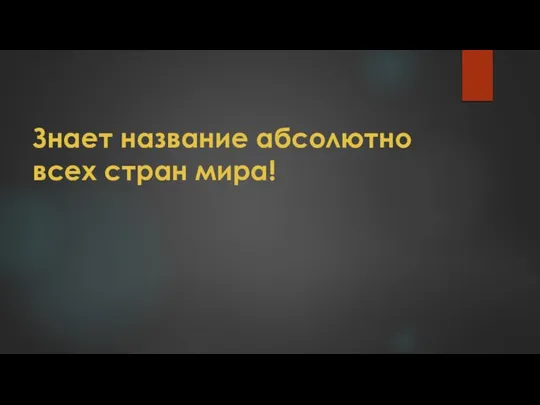 Знает название абсолютно всех стран мира!